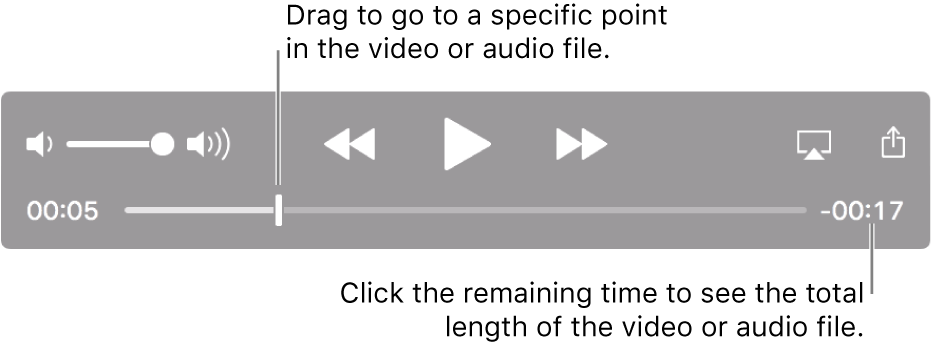 Drag to go to a specific point in the video or audio file.

00:05

-00:17

Click the remaining time to see the total length of the video or audio file.